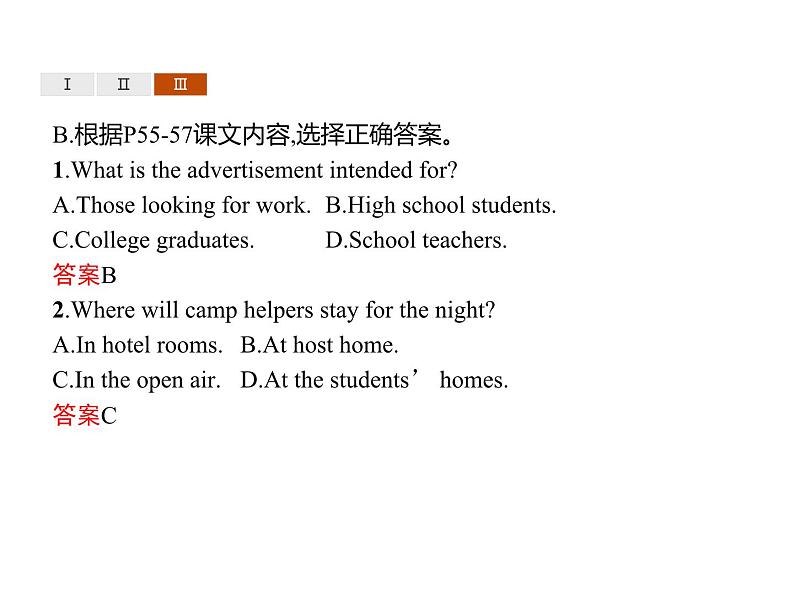 Ⅰ Ⅱ Ⅲ

B.根据P55-57课文内容,选择正确答案。

1.What is the advertisement intended for?

A.Those looking for work. B.High school students.

C.College graduates. D.School teachers.

答案B

2.Where will camp helpers stay for the night?

A.In hotel rooms. B.At host home.

C.In the open air. D.At the students’ homes.

答案C